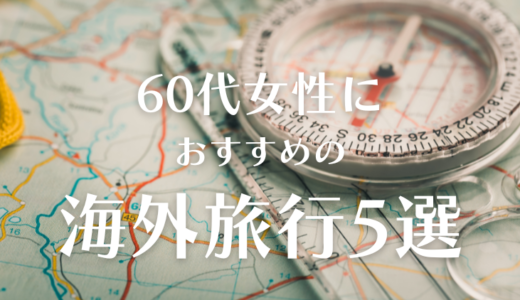 60代女性に
おすすめの
海外旅行5選